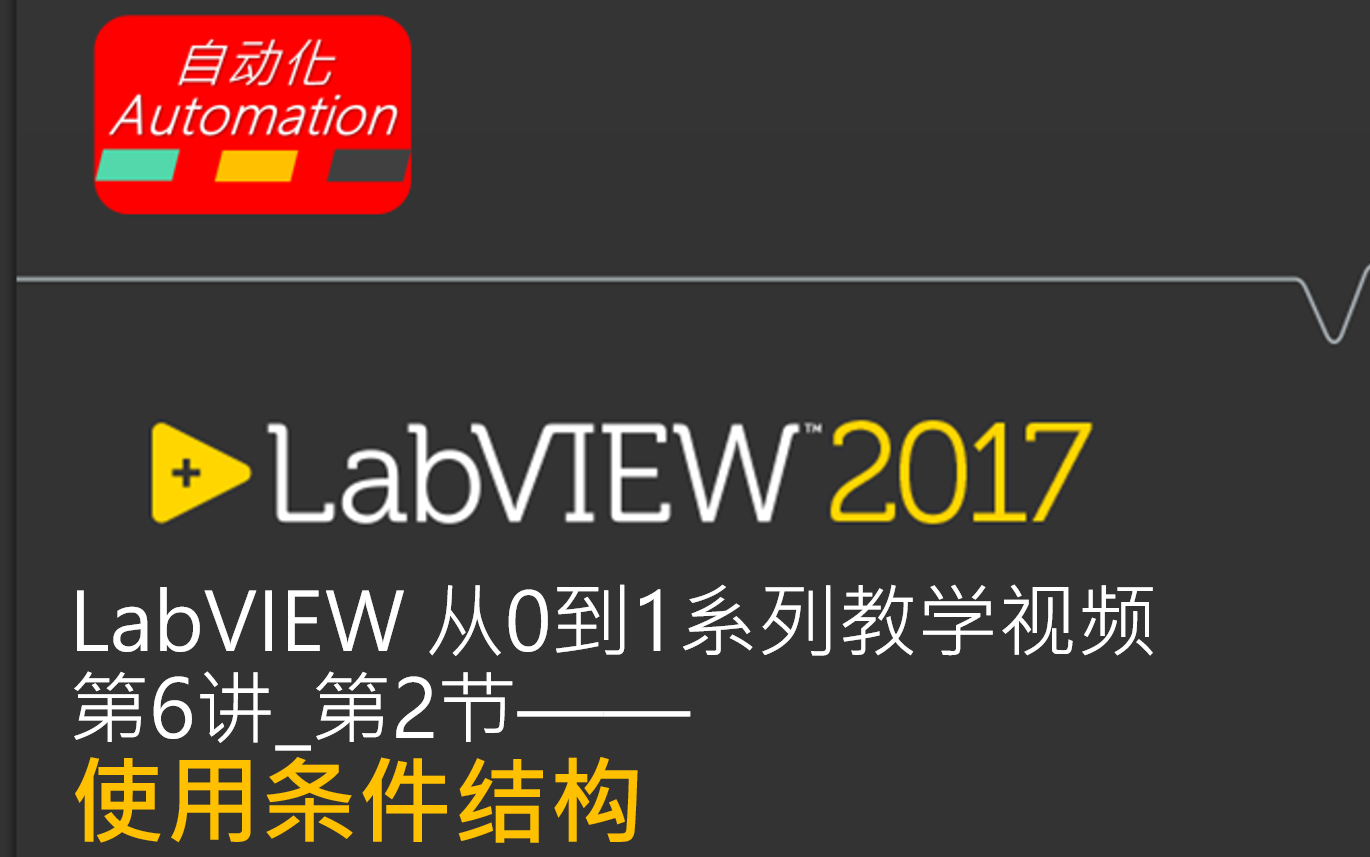 自动化
Automation

LabVIEW™ 2017

LabVIEW 从0到1系列教学视频
第6讲_第2节——
使用条件结构